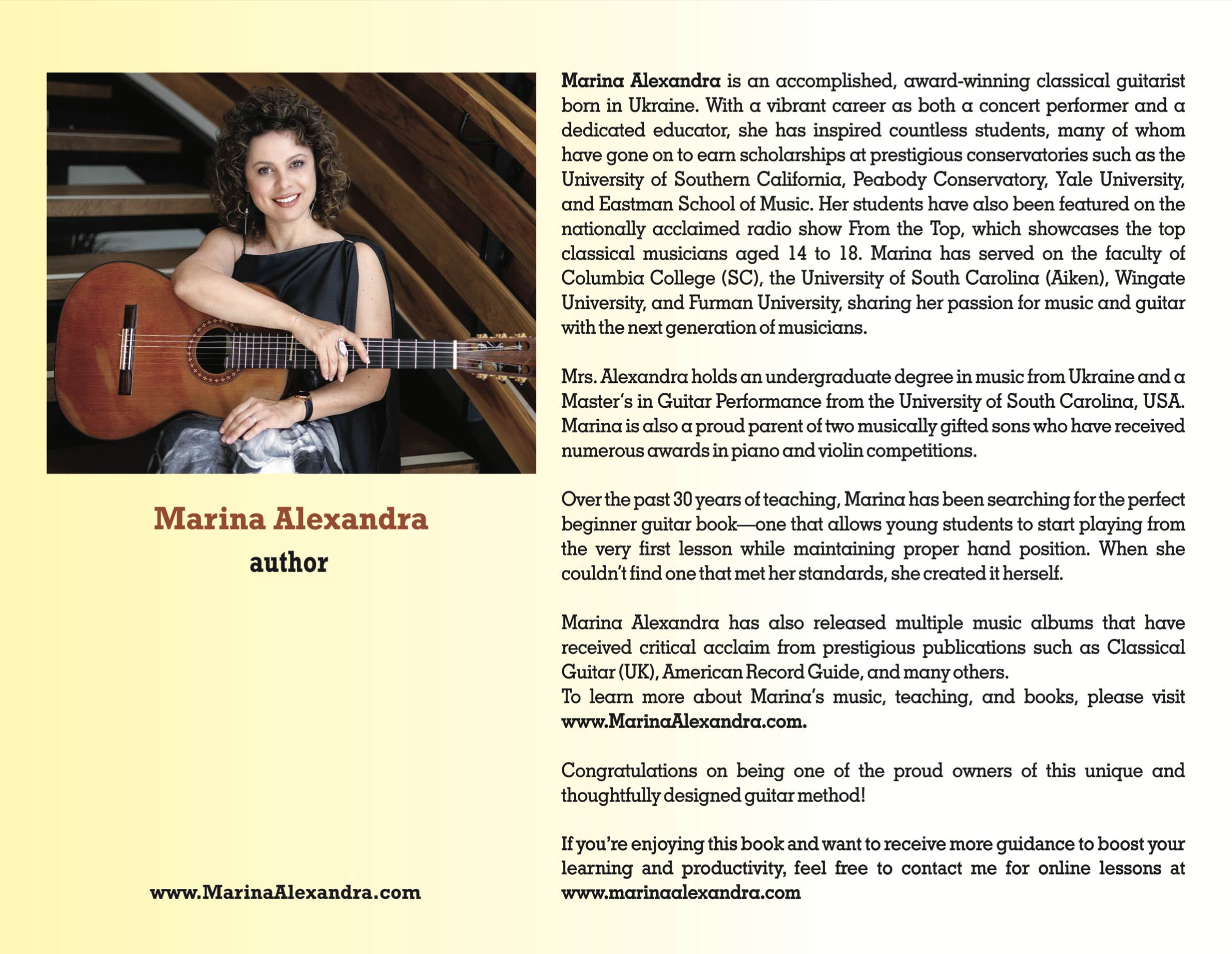 Marina Alexandra
author

www.MarinaAlexandra.com

Marina Alexandra is an accomplished, award-winning classical guitarist born in Ukraine. With a vibrant career as both a concert performer and a dedicated educator, she has inspired countless students, many of whom have gone on to earn scholarships at prestigious conservatories such as the University of Southern California, Peabody Conservatory, Yale University, and Eastman School of Music. Her students have also been featured on the nationally acclaimed radio show From the Top, which showcases the top classical musicians aged 14 to 18. Marina has served on the faculty of Columbia College (SC), the University of South Carolina (Aiken), Wingate University, and Furman University, sharing her passion for music and guitar with the next generation of musicians.

Mrs. Alexandra holds an undergraduate degree in music from Ukraine and a Master's in Guitar Performance from the University of South Carolina, USA. Marina is also a proud parent of two musically gifted sons who have received numerous awards in piano and violin competitions.

Over the past 30 years of teaching, Marina has been searching for the perfect beginner guitar book—one that allows young students to start playing from the very first lesson while maintaining proper hand position. When she couldn't find one that met her standards, she created it herself.

Marina Alexandra has also released multiple music albums that have received critical acclaim from prestigious publications such as Classical Guitar (UK), American Record Guide, and many others.
To learn more about Marina's music, teaching, and books, please visit www.MarinaAlexandra.com.

Congratulations on being one of the proud owners of this unique and thoughtfully designed guitar method!

If you're enjoying this book and want to receive more guidance to boost your learning and productivity, feel free to contact me for online lessons at www.marinaalexandra.com